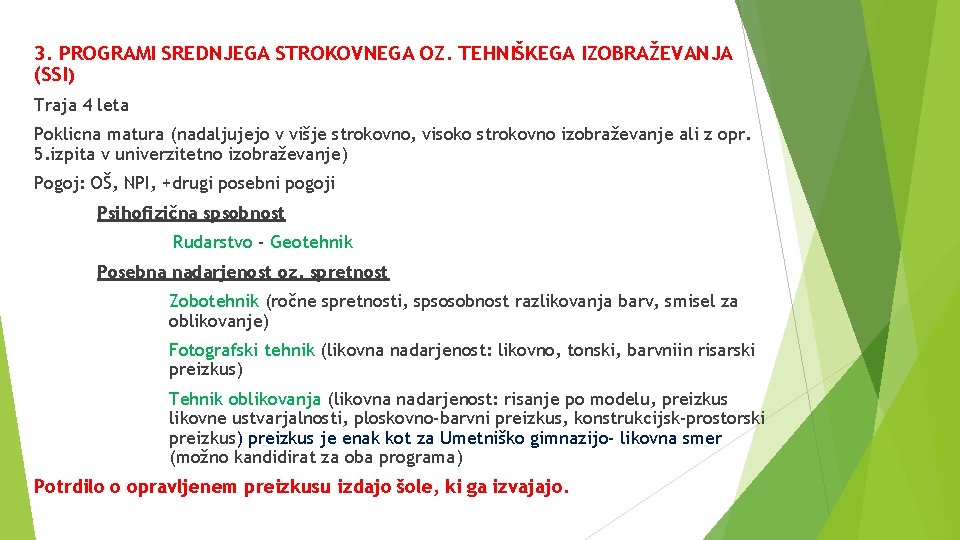 3. PROGRAMI SREDNJEGA STROKOVNEGA OZ. TEHNIŠKEGA IZOBRAŽEVANJA (SSI)

Traja 4 leta

Poklicna matura (nadaljujejo v višje strokovno, visoko strokovno izobraževanje ali z opr. 5.izpita v univerzitetno izobraževanje)

Pogoj: OŠ, NPI, +drugi posebni pogoji

Psihofizična spsobnost

Rudarstvo - Geotehnik

Posebna nadarjenost oz. spretnost

Zobotehnik (ročne spretnosti, spsosobnost razlikovanja barv, smisel za oblikovanje)

Fotografski tehnik (likovna nadarjenost: likovno, tonski, barvniin risarski preizkus)

Tehnik oblikovanja (likovna nadarjenost: risanje po modelu, preizkus likovne ustvarjalnosti, ploskovno-barvni preizkus, konstrukcijsk-prostorski preizkus) preizkus je enak kot za Umetniško gimnazijo- likovna smer (možno kandidirat za oba programa)

Potrdilo o opravljenem preizkusu izdajo šole, ki ga izvajajo.